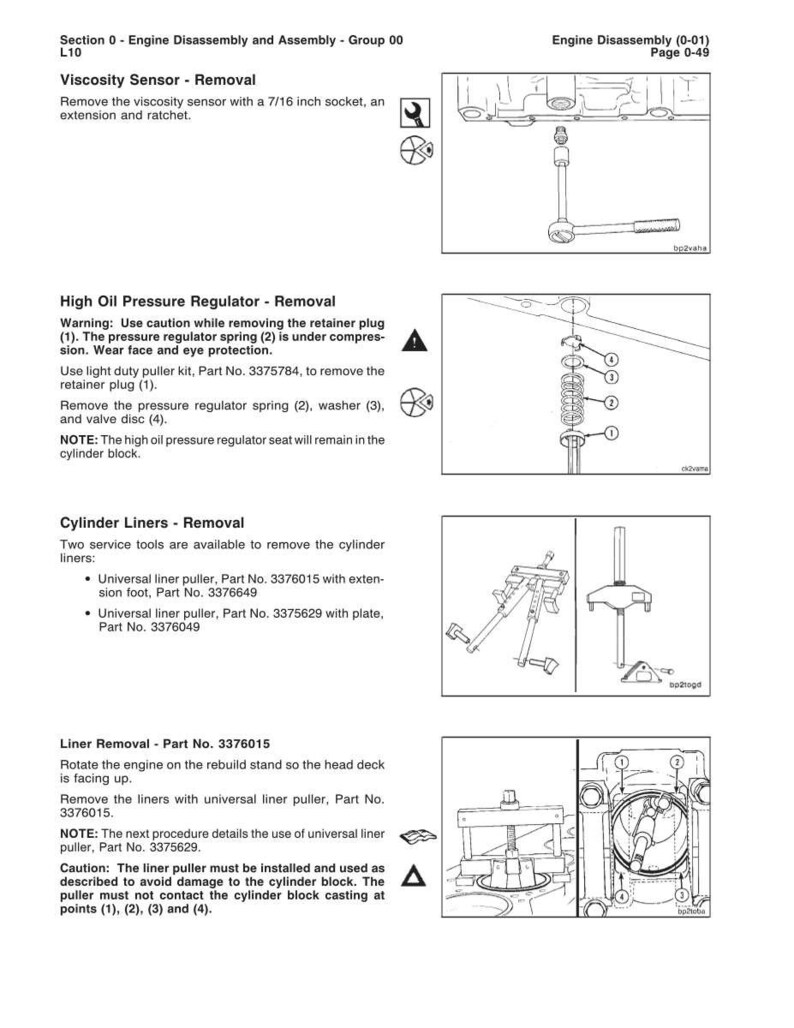 Section 0 - Engine Disassembly and Assembly - Group 00
L10

Engine Disassembly (0-01)
Page 0-49

Viscosity Sensor - Removal

Remove the viscosity sensor with a 7/16 inch socket, an extension and ratchet.

bp2vaha

High Oil Pressure Regulator - Removal

Warning: Use caution while removing the retainer plug (1). The pressure regulator spring (2) is under compression. Wear face and eye protection.

Use light duty puller kit, Part No. 3375784, to remove the retainer plug (1).

Remove the pressure regulator spring (2), washer (3), and valve disc (4).

NOTE: The high oil pressure regulator seat will remain in the cylinder block.

4
3
2
1
ck2vama

Cylinder Liners - Removal

Two service tools are available to remove the cylinder liners:

• Universal liner puller, Part No. 3376015 with extension foot, Part No. 3376649

• Universal liner puller, Part No. 3375629 with plate, Part No. 3376049

bp2togd

Liner Removal - Part No. 3376015

Rotate the engine on the rebuild stand so the head deck is facing up.

Remove the liners with universal liner puller, Part No. 3376015.

NOTE: The next procedure details the use of universal liner puller, Part No. 3375629.

Caution: The liner puller must be installed and used as described to avoid damage to the cylinder block. The puller must not contact the cylinder block casting at points (1), (2), (3) and (4).

1
2
4
3
bp2toba